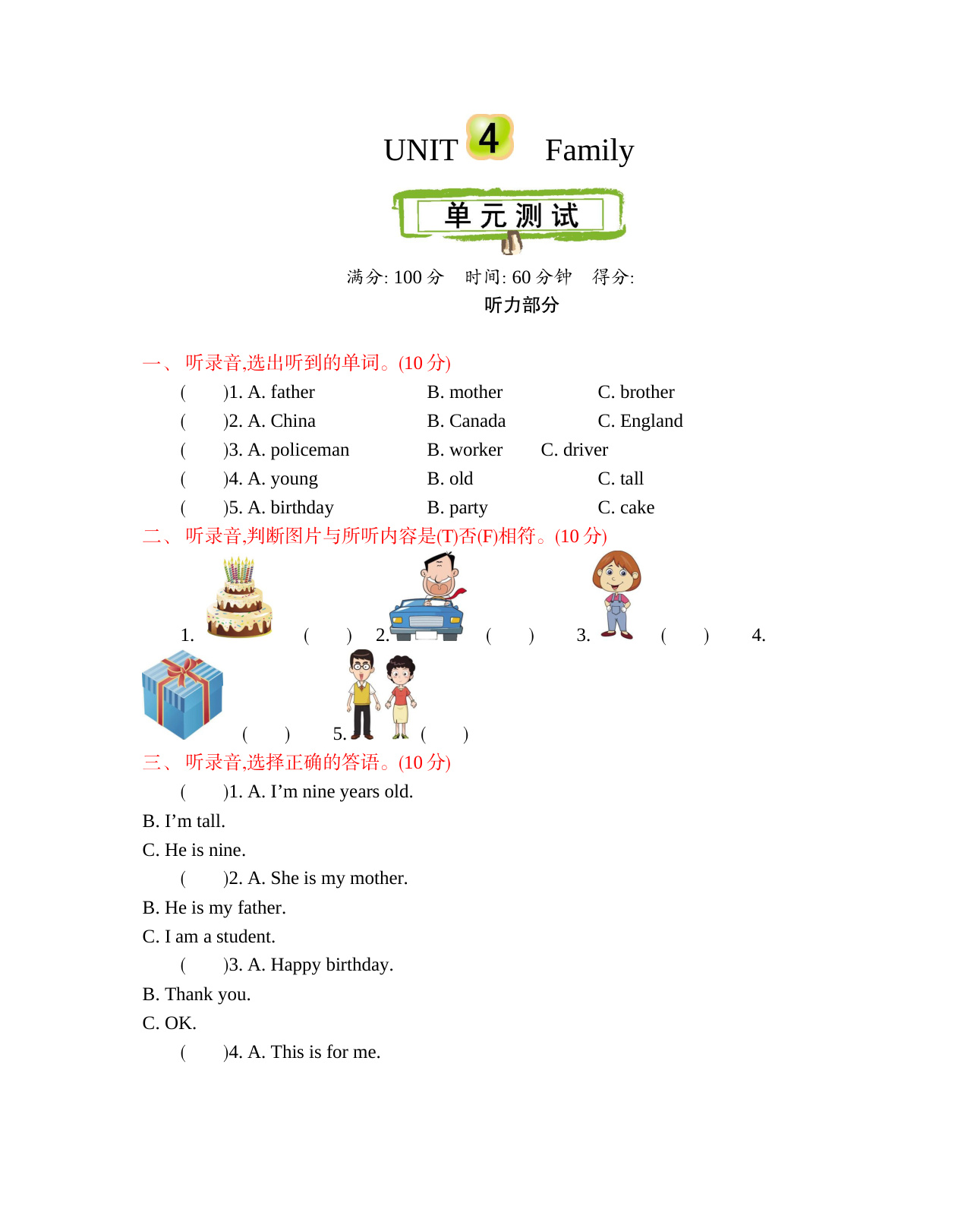 UNIT 4 Family

单元测试

满分: 100 分　时间: 60 分钟　得分:

听力部分

一、 听录音,选出听到的单词。(10 分)

(　　)1. A. father　B. mother　C. brother

(　　)2. A. China　B. Canada　C. England

(　　)3. A. policeman　B. worker　C. driver

(　　)4. A. young　B. old　C. tall

(　　)5. A. birthday　B. party　C. cake

二、 听录音,判断图片与所听内容是(T)否(F)相符。(10 分)

1. (　　) 2. (　　) 3. (　　) 4. (　　) 5. (　　)

三、 听录音,选择正确的答语。(10 分)

(　　)1. A. I’m nine years old.
B. I’m tall.
C. He is nine.

(　　)2. A. She is my mother.
B. He is my father.
C. I am a student.

(　　)3. A. Happy birthday.
B. Thank you.
C. OK.

(　　)4. A. This is for me.